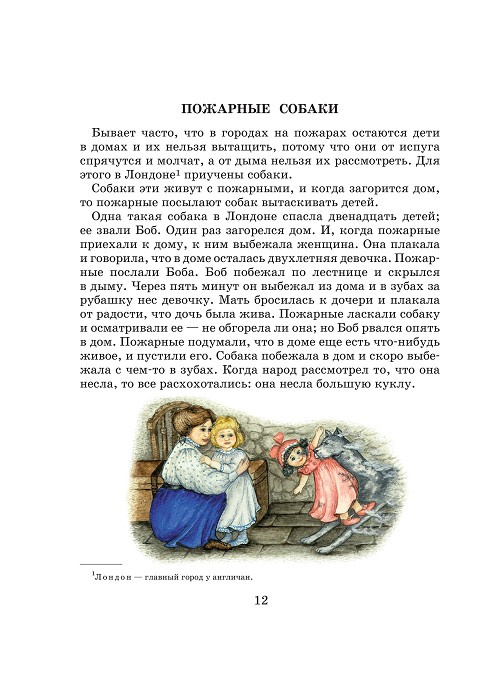 ПОЖАРНЫЕ СОБАКИ

Бывает часто, что в городах на пожарах остаются дети в домах и их нельзя вытащить, потому что они от испуга спрячутся и молчат, а от дыма нельзя их рассмотреть. Для этого в Лондоне$^1$ приучены собаки.

Собаки эти живут с пожарными, и когда загорится дом, то пожарные посылают собак вытаскивать детей.

Одна такая собака в Лондоне спасла двенадцать детей; ее звали Боб. Один раз загорелся дом. И, когда пожарные приехали к дому, к ним выбежала женщина. Она плакала и говорила, что в доме осталась двухлетняя девочка. Пожарные послали Боба. Боб побежал по лестнице и скрылся в дыму. Через пять минут он выбежал из дома и в зубах за рубашку нес девочку. Мать бросилась к дочери и плакала от радости, что дочь была жива. Пожарные ласкали собаку и осматривали ее — не обгорела ли она; но Боб рвался опять в дом. Пожарные подумали, что в доме еще есть что-нибудь живое, и пустили его. Собака побежала в дом и скоро выбежала с чем-то в зубах. Когда народ рассмотрел то, что она несла, то все расхохотались: она несла большую куклу.

$^1$Лондон — главный город у англичан.

12